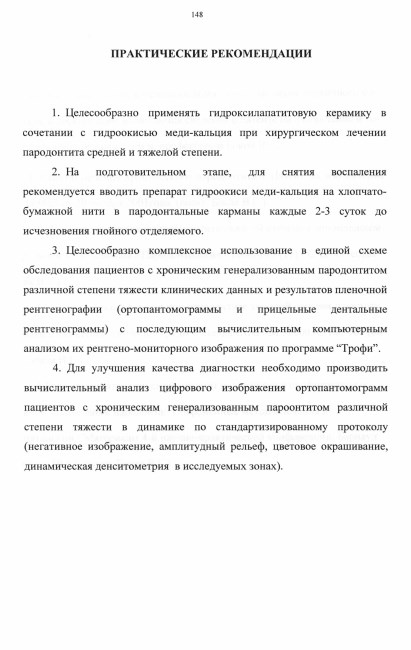 148

ПРАКТИЧЕСКИЕ РЕКОМЕНДАЦИИ

1. Целесообразно применять гидроксилапатитовую керамику в сочетании с гидроокисью меди-кальция при хирургическом лечении пародонтита средней и тяжелой степени.

2. На подготовительном этапе, для снятия воспаления рекомендуется вводить препарат гидроокиси меди-кальция на хлопчато-бумажной нити в пародонтальные карманы каждые 2-3 суток до исчезновения гнойного отделяемого.

3. Целесообразно комплексное использование в единой схеме обследования пациентов с хроническим генерализованным пародонтитом различной степени тяжести клинических данных и результатов пленочной рентгенографии (ортопантомограммы и прицельные дентальные рентгенограммы) с последующим вычислительным компьютерным анализом их рентгено-мониторного изображения по программе “Трофи”.

4. Для улучшения качества диагностки необходимо производить вычислительный анализ цифрового изображения ортопантомограмм пациентов с хроническим генерализованным пароонтитом различной степени тяжести в динамике по стандартизированному протоколу (негативное изображение, амплитудный рельеф, цветовое окрашивание, динамическая денситометрия в исследуемых зонах).